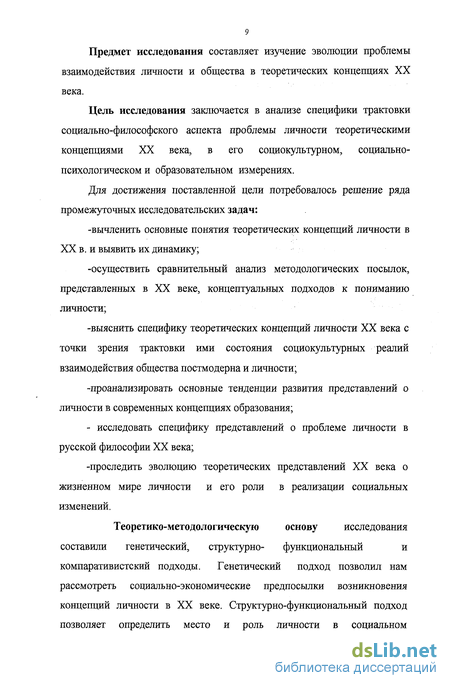 9

Предмет исследования составляет изучение эволюции проблемы взаимодействия личности и общества в теоретических концепциях XX века.

Цель исследования заключается в анализе специфики трактовки социально-философского аспекта проблемы личности теоретическими концепциями XX века, в его социокультурном, социально-психологическом и образовательном измерениях.

Для достижения поставленной цели потребовалось решение ряда промежуточных исследовательских задач:

-вычленить основные понятия теоретических концепций личности в XX в. и выявить их динамику;

-осуществить сравнительный анализ методологических посылок, представленных в XX веке, концептуальных подходов к пониманию личности;

-выяснить специфику теоретических концепций личности XX века с точки зрения трактовки ими состояния социокультурных реалий взаимодействия общества постмодерна и личности;

-проанализировать основные тенденции развития представлений о личности в современных концепциях образования;

- исследовать специфику представлений о проблеме личности в русской философии XX века;

-проследить эволюцию теоретических представлений XX века о жизненном мире личности и его роли в реализации социальных изменений.

Теоретико-методологическую основу исследования составили генетический, структурно- функциональный и компаративистский подходы. Генетический подход позволил нам рассмотреть социально-экономические предпосылки возникновения концепций личности в XX веке. Структурно-функциональный подход позволяет определить место и роль личности в социальном

dsLib.net
библиотека диссертаций